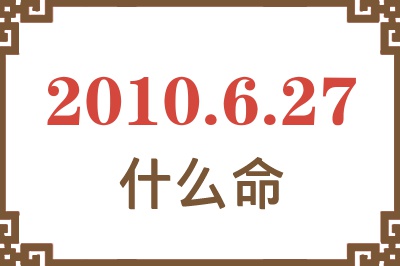 2010.6.27
什么命